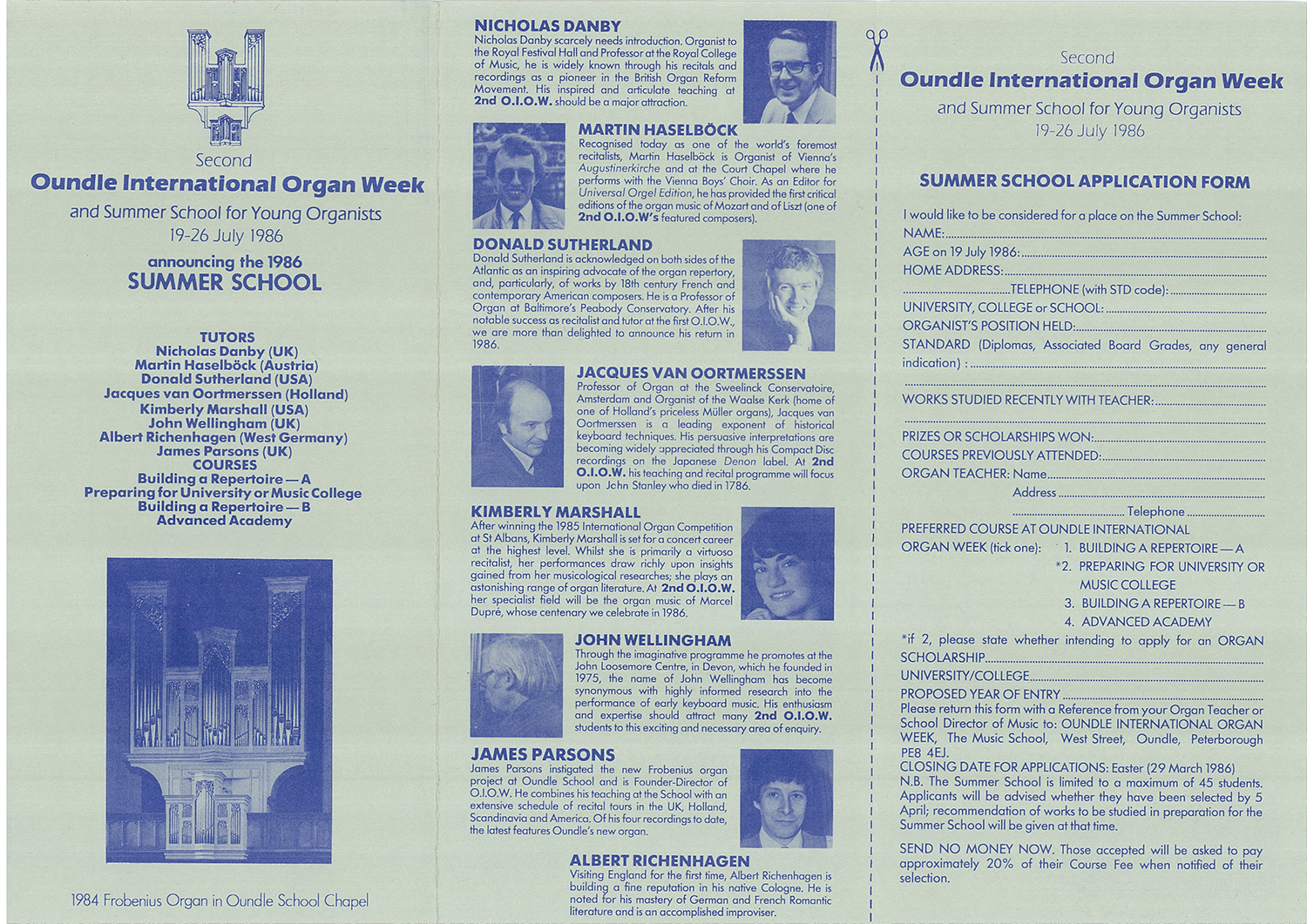 Second

Oundle International Organ Week

and Summer School for Young Organists
19-26 July 1986

announcing the 1986
SUMMER SCHOOL

TUTORS
Nicholas Danby (UK)
Martin Haselböck (Austria)
Donald Sutherland (USA)
Jacques van Oortmerssen (Holland)
Kimberly Marshall (USA)
John Wellingham (UK)
Albert Richenhagen (West Germany)
James Parsons (UK)
COURSES
Building a Repertoire — A
Preparing for University or Music College
Building a Repertoire — B
Advanced Academy

1984 Frobenius Organ in Oundle School Chapel

NICHOLAS DANBY
Nicholas Danby scarcely needs introduction. Organist to the Royal Festival Hall and Professor at the Royal College of Music, he is widely known through his recitals and recordings as a pioneer in the British Organ Reform Movement. His inspired and articulate teaching at 2nd O.I.O.W. should be a major attraction.

MARTIN HASELBÖCK
Recognised today as one of the world's foremost recitalists, Martin Haselböck is Organist of Vienna's Augustinerkirche and at the Court Chapel where he performs with the Vienna Boys' Choir. As an Editor for Universal Orgel Edition, he has provided the first critical editions of the organ music of Mozart and of Liszt (one of 2nd O.I.O.W's featured composers).

DONALD SUTHERLAND
Donald Sutherland is acknowledged on both sides of the Atlantic as an inspiring advocate of the organ repertory, and, particularly, of works by 18th century French and contemporary American composers. He is a Professor of Organ at Baltimore's Peabody Conservatory. After his notable success as recitalist and tutor at the first O.I.O.W., we are more than delighted to announce his return in 1986.

JACQUES VAN OORTMERSSEN
Professor of Organ at the Sweelinck Conservatoire, Amsterdam and Organist of the Waalse Kerk (home of one of Holland's priceless Müller organs), Jacques van Oortmerssen is a leading exponent of historical keyboard techniques. His persuasive interpretations are becoming widely appreciated through his Compact Disc recordings on the Japanese Denon label. At 2nd O.I.O.W. his teaching and recital programme will focus upon John Stanley who died in 1786.

KIMBERLY MARSHALL
After winning the 1985 International Organ Competition at St Albans, Kimberly Marshall is set for a concert career at the highest level. Whilst she is primarily a virtuoso recitalist, her performances draw richly upon insights gained from her musicological researches; she plays an astonishing range of organ literature. At 2nd O.I.O.W. her specialist field will be the organ music of Marcel Dupré, whose centenary we celebrate in 1986.

JOHN WELLINGHAM
Through the imaginative programme he promotes at the John Loosemore Centre, in Devon, which he founded in 1975, the name of John Wellingham has become synonymous with highly informed research into the performance of early keyboard music. His enthusiasm and expertise should attract many 2nd O.I.O.W. students to this exciting and necessary area of enquiry.

JAMES PARSONS
James Parsons instigated the new Frobenius organ project at Oundle School and is Founder-Director of O.I.O.W. He combines his teaching at the School with an extensive schedule of recital tours in the UK, Holland, Scandinavia and America. Of his four recordings to date, the latest features Oundle's new organ.

ALBERT RICHENHAGEN
Visiting England for the first time, Albert Richenhagen is building a fine reputation in his native Cologne. He is noted for his mastery of German and French Romantic literature and is an accomplished improviser.

Second
Oundle International Organ Week
and Summer School for Young Organists
19-26 July 1986

SUMMER SCHOOL APPLICATION FORM

I would like to be considered for a place on the Summer School:
NAME:
AGE on 19 July 1986:
HOME ADDRESS:
TELEPHONE (with STD code):
UNIVERSITY, COLLEGE or SCHOOL:
ORGANIST'S POSITION HELD:
STANDARD (Diplomas, Associated Board Grades, any general indication) :
WORKS STUDIED RECENTLY WITH TEACHER:
PRIZES OR SCHOLARSHIPS WON:
COURSES PREVIOUSLY ATTENDED:
ORGAN TEACHER: Name
Address
Telephone
PREFERRED COURSE AT OUNDLE INTERNATIONAL ORGAN WEEK (tick one): 1. BUILDING A REPERTOIRE — A
*2. PREPARING FOR UNIVERSITY OR MUSIC COLLEGE
3. BUILDING A REPERTOIRE — B
4. ADVANCED ACADEMY
*if 2, please state whether intending to apply for an ORGAN SCHOLARSHIP
UNIVERSITY/COLLEGE
PROPOSED YEAR OF ENTRY
Please return this form with a Reference from your Organ Teacher or School Director of Music to: OUNDLE INTERNATIONAL ORGAN WEEK, The Music School, West Street, Oundle, Peterborough PE8 4EJ.
CLOSING DATE FOR APPLICATIONS: Easter (29 March 1986)
N.B. The Summer School is limited to a maximum of 45 students. Applicants will be advised whether they have been selected by 5 April; recommendation of works to be studied in preparation for the Summer School will be given at that time.

SEND NO MONEY NOW. Those accepted will be asked to pay approximately 20% of their Course Fee when notified of their selection.